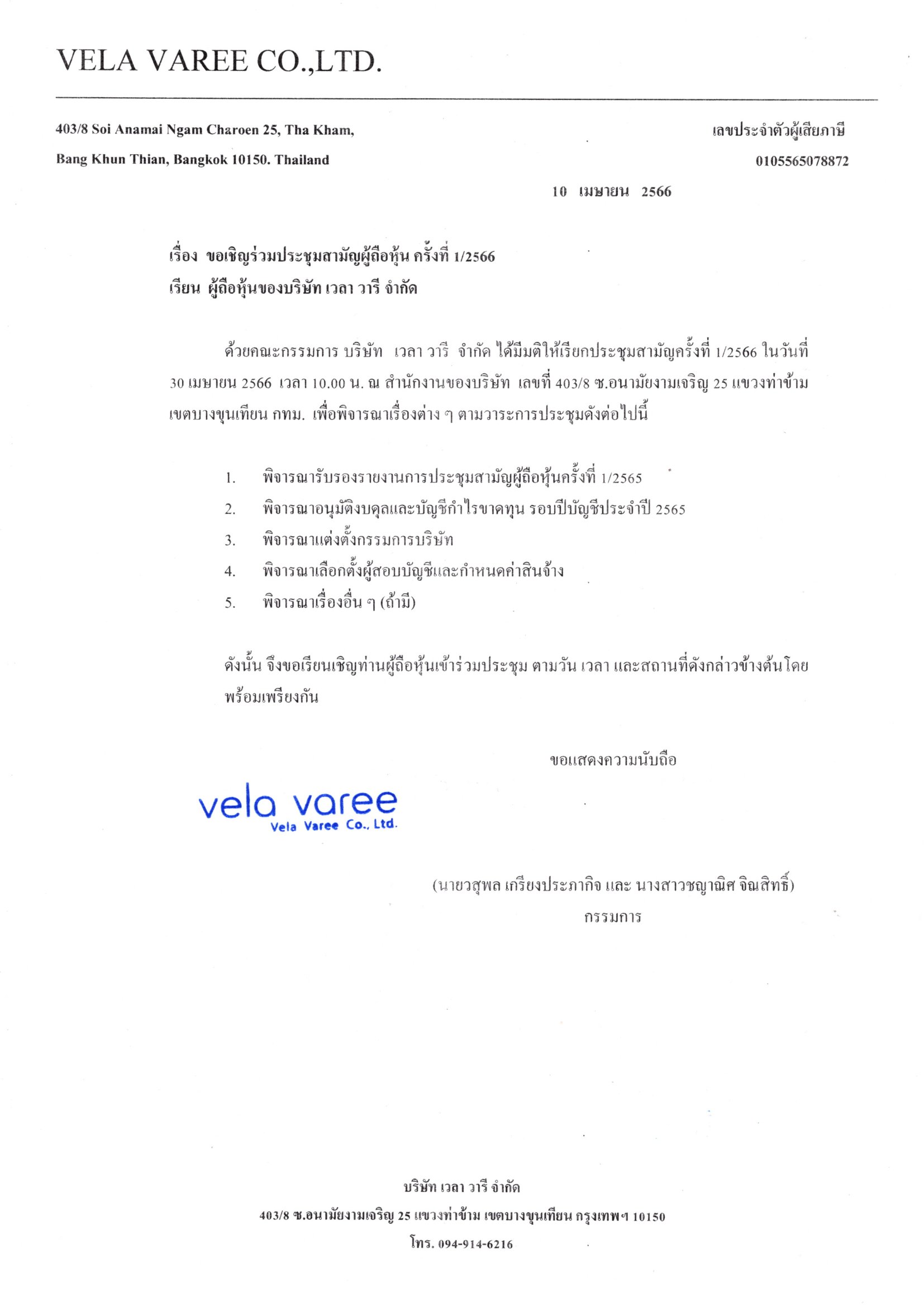 VELA VAREE CO.,LTD.

403/8 Soi Anamai Ngam Charoen 25, Tha Kham,
Bang Khun Thian, Bangkok 10150. Thailand

เลขประจำตัวผู้เสียภาษี
0105565078872

10 เมษายน 2566

เรื่อง ขอเชิญร่วมประชุมสามัญผู้ถือหุ้น ครั้งที่ 1/2566
เรียน ผู้ถือหุ้นของบริษัท เวลา วารี จำกัด

ด้วยคณะกรรมการ บริษัท เวลา วารี จำกัด ได้มีมติให้เรียกประชุมสามัญครั้งที่ 1/2566 ในวันที่ 30 เมษายน 2566 เวลา 10.00 น. ณ สำนักงานของบริษัท เลขที่ 403/8 ซ.อนามัยงามเจริญ 25 แขวงท่าข้าม เขตบางขุนเทียน กทม. เพื่อพิจารณาเรื่องต่าง ๆ ตามวาระการประชุมดังต่อไปนี้

1. พิจารณารับรองรายงานการประชุมสามัญผู้ถือหุ้นครั้งที่ 1/2565
2. พิจารณาอนุมัติงบดุลและบัญชีกำไรขาดทุน รอบปีบัญชีประจำปี 2565
3. พิจารณาแต่งตั้งกรรมการบริษัท
4. พิจารณาเลือกตั้งผู้สอบบัญชีและกำหนดค่าสินจ้าง
5. พิจารณาเรื่องอื่น ๆ (ถ้ามี)

ดังนั้น จึงขอเรียนเชิญท่านผู้ถือหุ้นเข้าร่วมประชุม ตามวัน เวลา และสถานที่ดังกล่าวข้างต้นโดยพร้อมเพรียงกัน

ขอแสดงความนับถือ

vela varee
Vela Varee Co., Ltd.

(นายวสุพล เกรียงประภากิจ และ นางสาวชญาณิศ จิณสิทธิ์)
กรรมการ

บริษัท เวลา วารี จำกัด
403/8 ซ.อนามัยงามเจริญ 25 แขวงท่าข้าม เขตบางขุนเทียน กรุงเทพฯ 10150
โทร. 094-914-6216